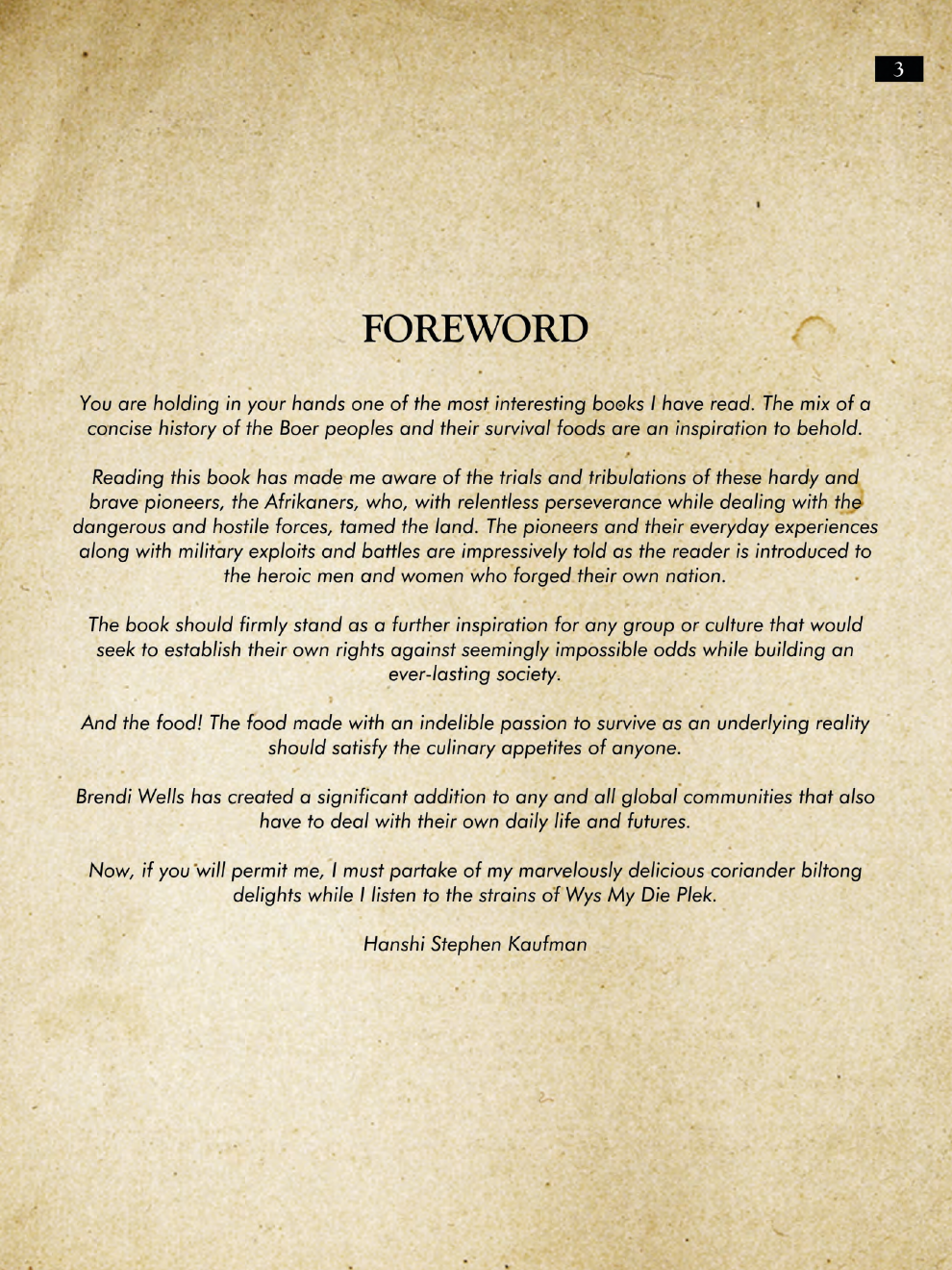 3

FOREWORD

You are holding in your hands one of the most interesting books I have read. The mix of a concise history of the Boer peoples and their survival foods are an inspiration to behold.

Reading this book has made me aware of the trials and tribulations of these hardy and brave pioneers, the Afrikaners, who, with relentless perseverance while dealing with the dangerous and hostile forces, tamed the land. The pioneers and their everyday experiences along with military exploits and battles are impressively told as the reader is introduced to the heroic men and women who forged their own nation.

The book should firmly stand as a further inspiration for any group or culture that would seek to establish their own rights against seemingly impossible odds while building an ever-lasting society.

And the food! The food made with an indelible passion to survive as an underlying reality should satisfy the culinary appetites of anyone.

Brendi Wells has created a significant addition to any and all global communities that also have to deal with their own daily life and futures.

Now, if you will permit me, I must partake of my marvelously delicious coriander biltong delights while I listen to the strains of Wys My Die Plek.

Hanshi Stephen Kaufman